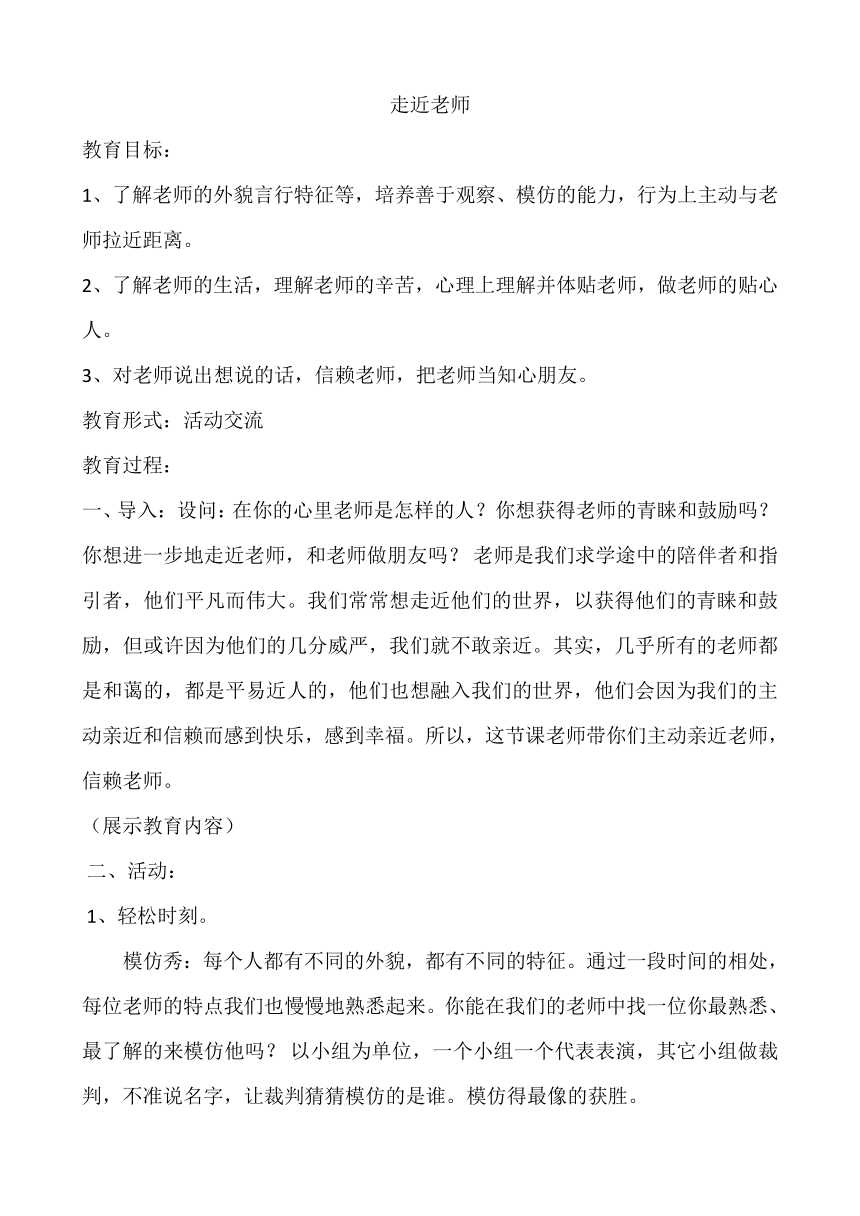 走近老师

教育目标：

1、了解老师的外貌言行特征等，培养善于观察、模仿的能力，行为上主动与老师拉近距离。

2、了解老师的生活，理解老师的辛苦，心理上理解并体贴老师，做老师的贴心人。

3、对老师说出想说的话，信赖老师，把老师当知心朋友。

教育形式：活动交流

教育过程：

一、导入：设问：在你的心里老师是怎样的人？你想获得老师的青睐和鼓励吗？你想进一步地走近老师，和老师做朋友吗？ 老师是我们求学途中的陪伴者和指引者，他们平凡而伟大。我们常常想走近他们的世界，以获得他们的青睐和鼓励，但或许因为他们的几分威严，我们就不敢亲近。其实，几乎所有的老师都是和蔼的，都是平易近人的，他们也想融入我们的世界，他们会因为我们的主动亲近和信赖而感到快乐，感到幸福。所以，这节课老师带你们主动亲近老师，信赖老师。

（展示教育内容）

二、活动：

1、轻松时刻。

模仿秀：每个人都有不同的外貌，都有不同的特征。通过一段时间的相处，每位老师的特点我们也慢慢地熟悉起来。你能在我们的老师中找一位你最熟悉、最了解的来模仿他吗？ 以小组为单位，一个小组一个代表表演，其它小组做裁判，不准说名字，让裁判猜猜模仿的是谁。模仿得最像的获胜。